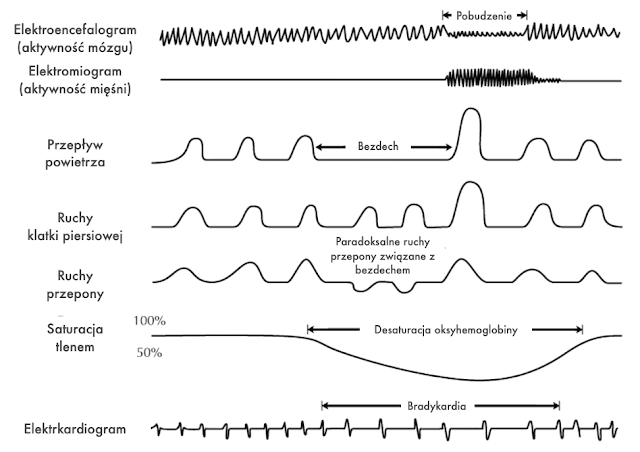 Pobudzenie

Elektroencefalogram (aktywność mózgu)

Elektromiogram (aktywność mięśni)

Przepływ powietrza

Bezdech

Ruchy klatki piersiowej

Paradoksalne ruchy przepony związane z bezdechem

Ruchy przepony

Saturacja tlenem

100%

50%

Desaturacja oksyhemoglobiny

Bradykardia

Elektrkardiogram